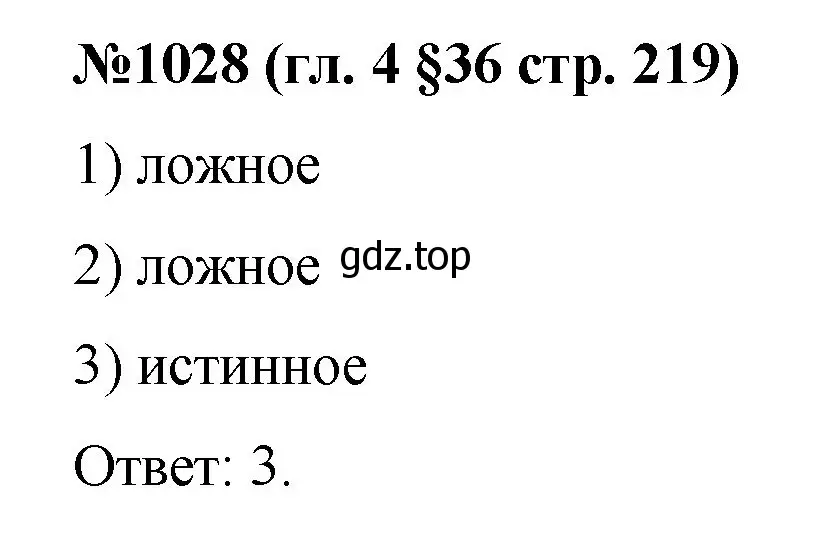 №1028 (гл. 4 §36 стр. 219)

1) ложное

2) ложное gdz.top

3) истинное

Ответ: 3.